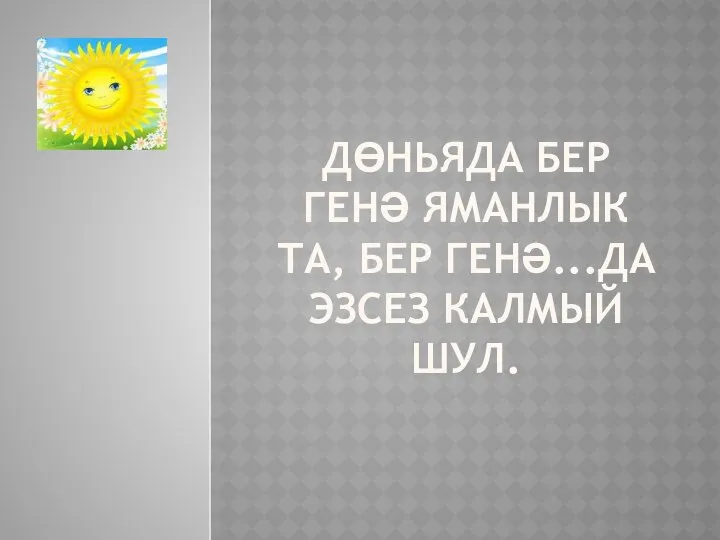 ДӨНЬЯДА БЕР ГЕНӘ ЯМАНЛЫК ТА, БЕР ГЕНӘ...ДА ЭЗСЕЗ КАЛМЫЙ ШУЛ.